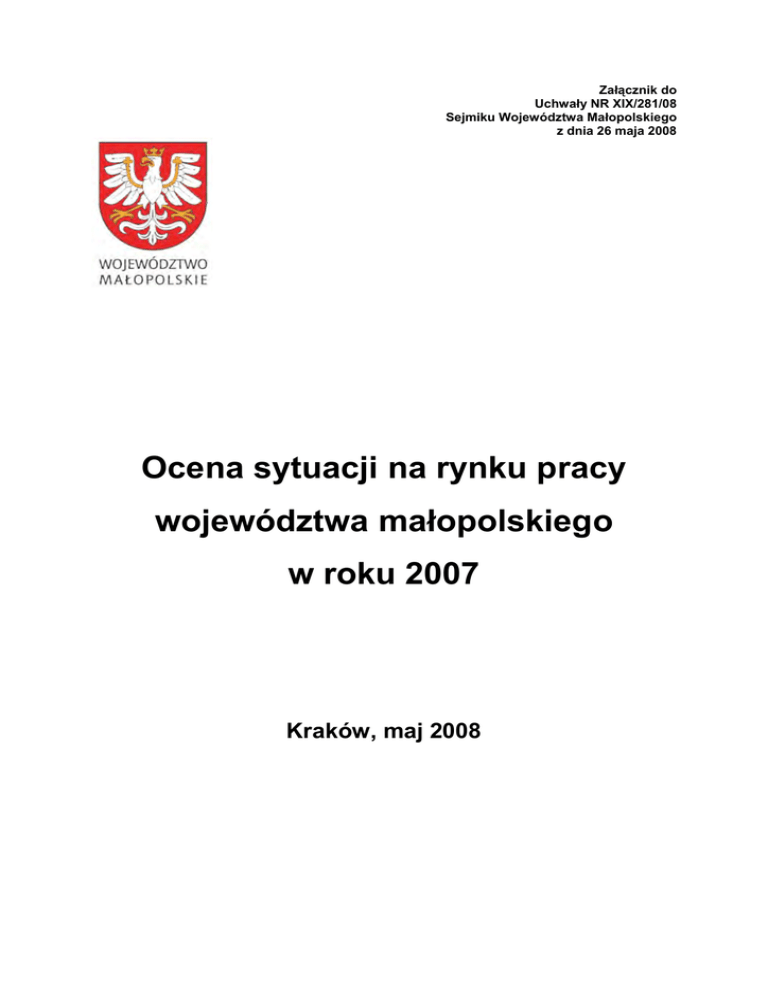 Załącznik do
Uchwały NR XIX/281/08
Sejmiku Województwa Małopolskiego
z dnia 26 maja 2008

WOJEWÓDZTWO
MAŁOPOLSKIE

Ocena sytuacji na rynku pracy
województwa małopolskiego
w roku 2007

Kraków, maj 2008